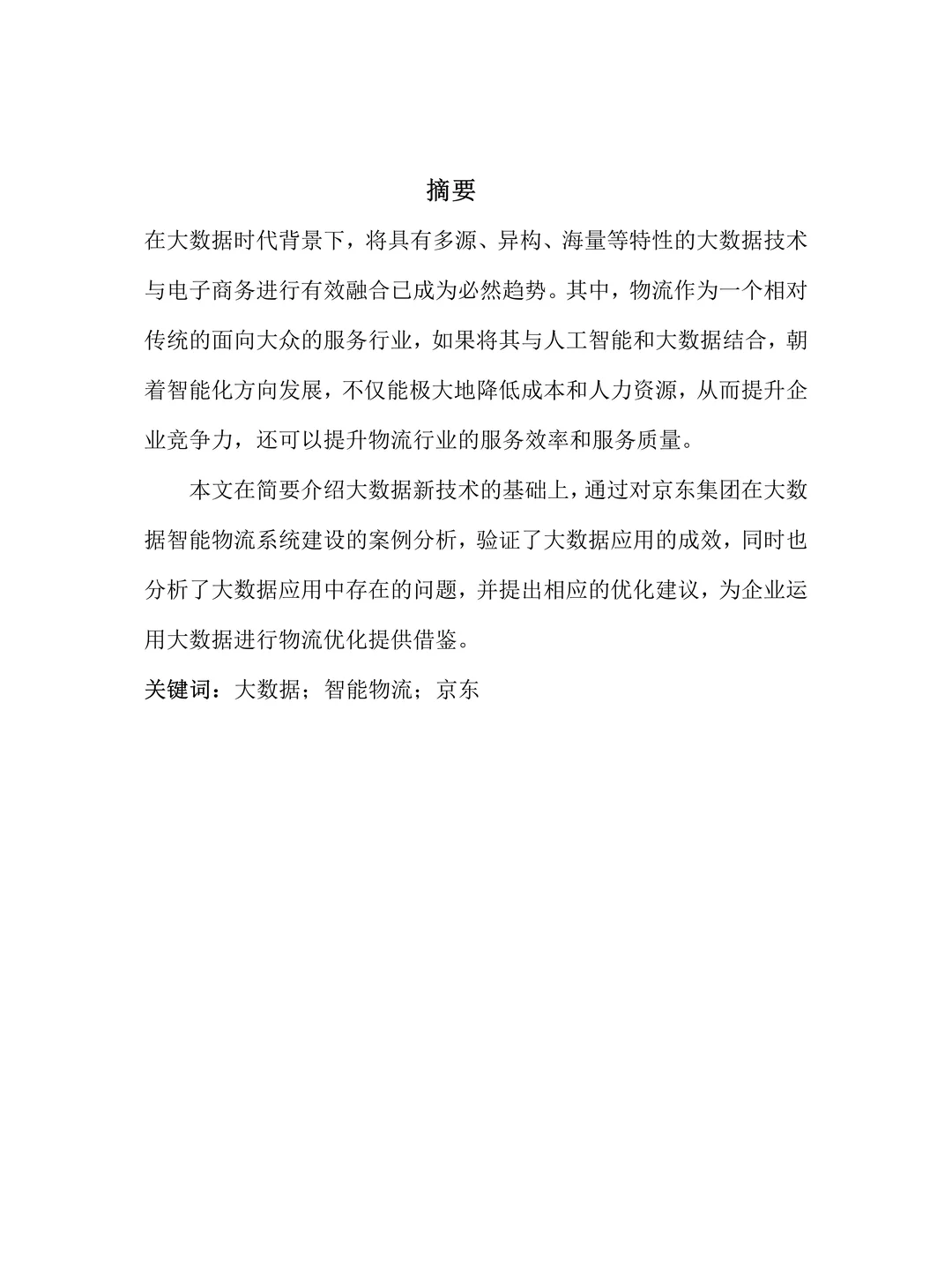 摘要

在大数据时代背景下，将具有多源、异构、海量等特性的大数据技术与电子商务进行有效融合已成为必然趋势。其中，物流作为一个相对传统的面向大众的服务行业，如果将其与人工智能和大数据结合，朝着智能化方向发展，不仅能极大地降低成本和人力资源，从而提升企业竞争力，还可以提升物流行业的服务效率和服务质量。

本文在简要介绍大数据新技术的基础上，通过对京东集团在大数据智能物流系统建设的案例分析，验证了大数据应用的成效，同时也分析了大数据应用中存在的问题，并提出相应的优化建议，为企业运用大数据进行物流优化提供借鉴。

关键词：大数据；智能物流；京东